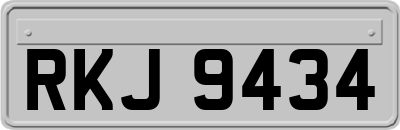 RKJ 9434